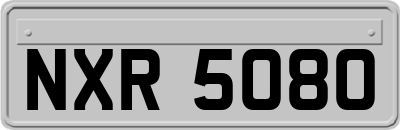 NXR 5080